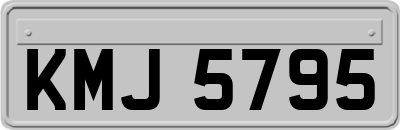 KMJ 5795